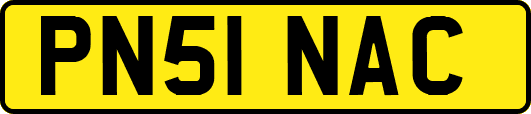 PN51 NAC